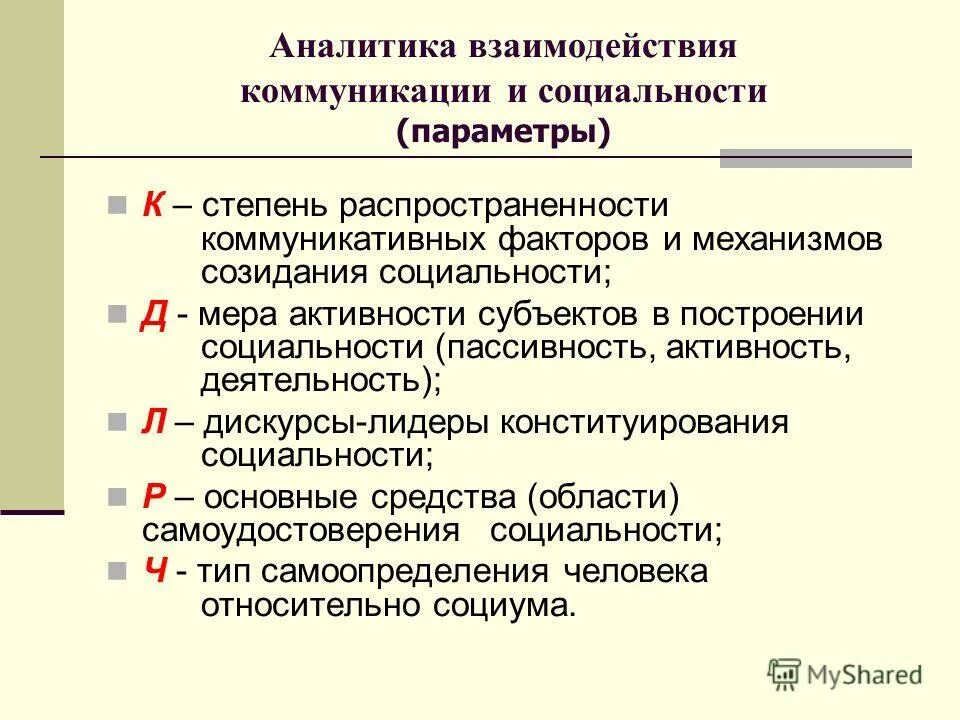 Аналитика взаимодействия коммуникации и социальности
(параметры)

К – степень распространенности коммуникативных факторов и механизмов созидания социальности;

Д - мера активности субъектов в построении социальности (пассивность, активность, деятельность);

Л – дискурсы-лидеры конституирования социальности;

Р – основные средства (области) самоудостоверения социальности;

Ч - тип самоопределения человека относительно социума.

MyShared